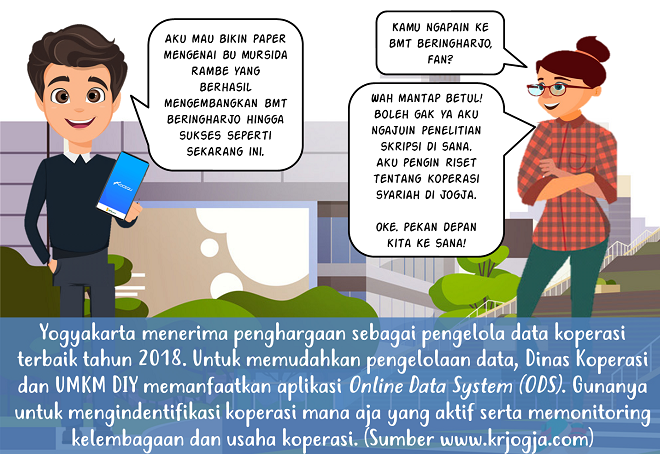 KAMU NGAPAIN KE BMT BERINGHARJO, FAN?

AKU MAU BIKIN PAPER MENGENAI BU MURSIDA RAMBE YANG BERHASIL MENGEMBANGKAN BMT BERINGHARJO HINGGA SUKSES SEPERTI SEKARANG INI.

WAH MANTAP BETUL! BOLEH GAK YA AKU NGAJUIN PENELITIAN SKRIPSI DI SANA. AKU PENGIN RISET TENTANG KOPERASI SYARIAH DI JOGJA.

OKE. PEKAN DEPAN KITA KE SANA!

Yogyakarta menerima penghargaan sebagai pengelola data koperasi terbaik tahun 2018. Untuk memudahkan pengelolaan data, Dinas Koperasi dan UMKM DIY memanfaatkan aplikasi Online Data System (ODS). Gunanya untuk mengindentifikasi koperasi mana aja yang aktif serta memonitoring kelembagaan dan usaha koperasi. (Sumber www.krjogja.com)